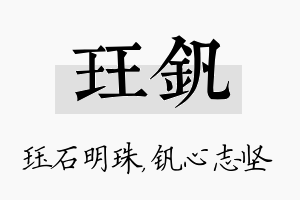 珏钒

珏石明珠，钒心志坚